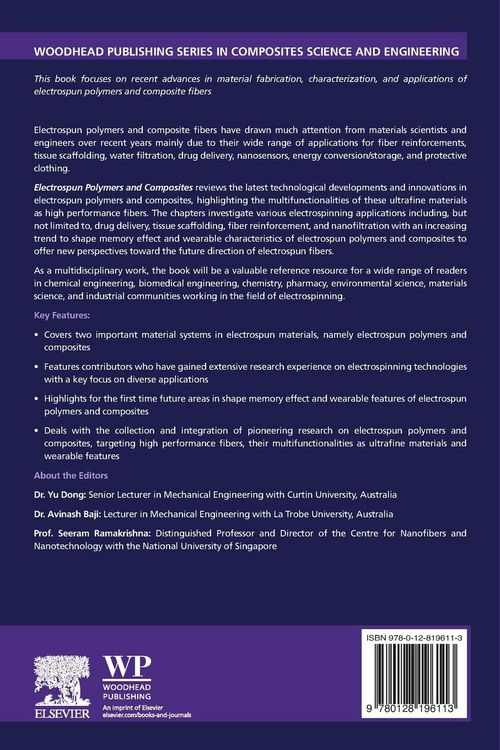 WOODHEAD PUBLISHING SERIES IN COMPOSITES SCIENCE AND ENGINEERING

This book focuses on recent advances in material fabrication, characterization, and applications of electrospun polymers and composite fibers

Electrospun polymers and composite fibers have drawn much attention from materials scientists and engineers over recent years mainly due to their wide range of applications for fiber reinforcements, tissue scaffolding, water filtration, drug delivery, nanosensors, energy conversion/storage, and protective clothing.

Electrospun Polymers and Composites reviews the latest technological developments and innovations in electrospun polymers and composites, highlighting the multifunctionalities of these ultrafine materials as high performance fibers. The chapters investigate various electrospinning applications including, but not limited to, drug delivery, tissue scaffolding, fiber reinforcement, and nanofiltration with an increasing trend to shape memory effect and wearable characteristics of electrospun polymers and composites to offer new perspectives toward the future direction of electrospun fibers.

As a multidisciplinary work, the book will be a valuable reference resource for a wide range of readers in chemical engineering, biomedical engineering, chemistry, pharmacy, environmental science, materials science, and industrial communities working in the field of electrospinning.

Key Features:

• Covers two important material systems in electrospun materials, namely electrospun polymers and composites

• Features contributors who have gained extensive research experience on electrospinning technologies with a key focus on diverse applications

• Highlights for the first time future areas in shape memory effect and wearable features of electrospun polymers and composites

• Deals with the collection and integration of pioneering research on electrospun polymers and composites, targeting high performance fibers, their multifunctionalities as ultrafine materials and wearable features

About the Editors

Dr. Yu Dong: Senior Lecturer in Mechanical Engineering with Curtin University, Australia

Dr. Avinash Baji: Lecturer in Mechanical Engineering with La Trobe University, Australia

Prof. Seeram Ramakrishna: Distinguished Professor and Director of the Centre for Nanofibers and Nanotechnology with the National University of Singapore

ELSEVIER

WP
WOODHEAD PUBLISHING
An imprint of Elsevier
elsevier.com/books-and-journals

ISBN 978-0-12-819611-3

9 780128 196113